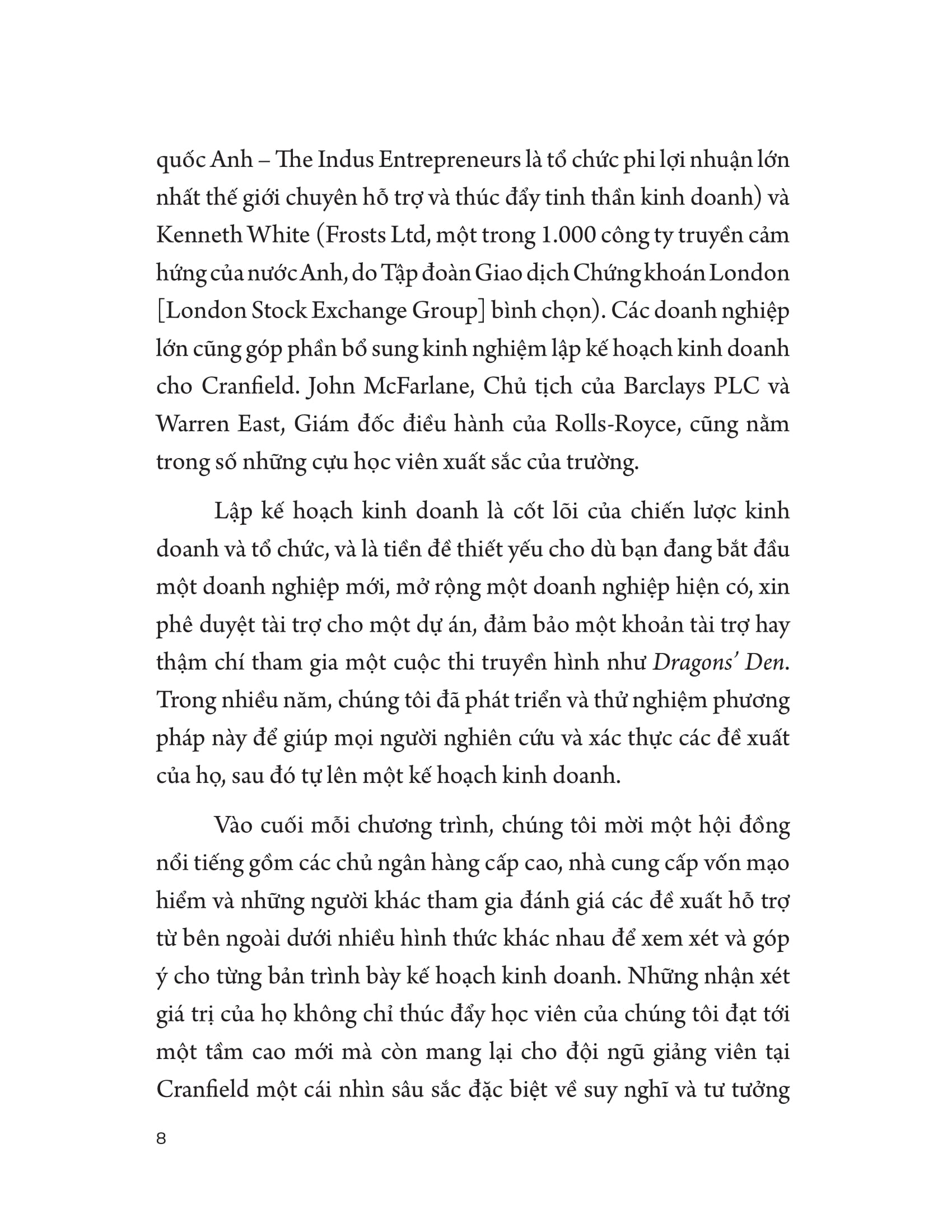 quốc Anh – The Indus Entrepreneurs là tổ chức phi lợi nhuận lớn nhất thế giới chuyên hỗ trợ và thúc đẩy tinh thần kinh doanh) và Kenneth White (Frosts Ltd, một trong 1.000 công ty truyền cảm hứng của nước Anh, do Tập đoàn Giao dịch Chứng khoán London [London Stock Exchange Group] bình chọn). Các doanh nghiệp lớn cũng góp phần bổ sung kinh nghiệm lập kế hoạch kinh doanh cho Cranfield. John McFarlane, Chủ tịch của Barclays PLC và Warren East, Giám đốc điều hành của Rolls-Royce, cũng nằm trong số những cựu học viên xuất sắc của trường.

Lập kế hoạch kinh doanh là cốt lõi của chiến lược kinh doanh và tổ chức, và là tiền đề thiết yếu cho dù bạn đang bắt đầu một doanh nghiệp mới, mở rộng một doanh nghiệp hiện có, xin phê duyệt tài trợ cho một dự án, đảm bảo một khoản tài trợ hay thậm chí tham gia một cuộc thi truyền hình như Dragons' Den. Trong nhiều năm, chúng tôi đã phát triển và thử nghiệm phương pháp này để giúp mọi người nghiên cứu và xác thực các đề xuất của họ, sau đó tự lên một kế hoạch kinh doanh.

Vào cuối mỗi chương trình, chúng tôi mời một hội đồng nổi tiếng gồm các chủ ngân hàng cấp cao, nhà cung cấp vốn mạo hiểm và những người khác tham gia đánh giá các đề xuất hỗ trợ từ bên ngoài dưới nhiều hình thức khác nhau để xem xét và góp ý cho từng bản trình bày kế hoạch kinh doanh. Những nhận xét giá trị của họ không chỉ thúc đẩy học viên của chúng tôi đạt tới một tầm cao mới mà còn mang lại cho đội ngũ giảng viên tại Cranfield một cái nhìn sâu sắc đặc biệt về suy nghĩ và tư tưởng

8